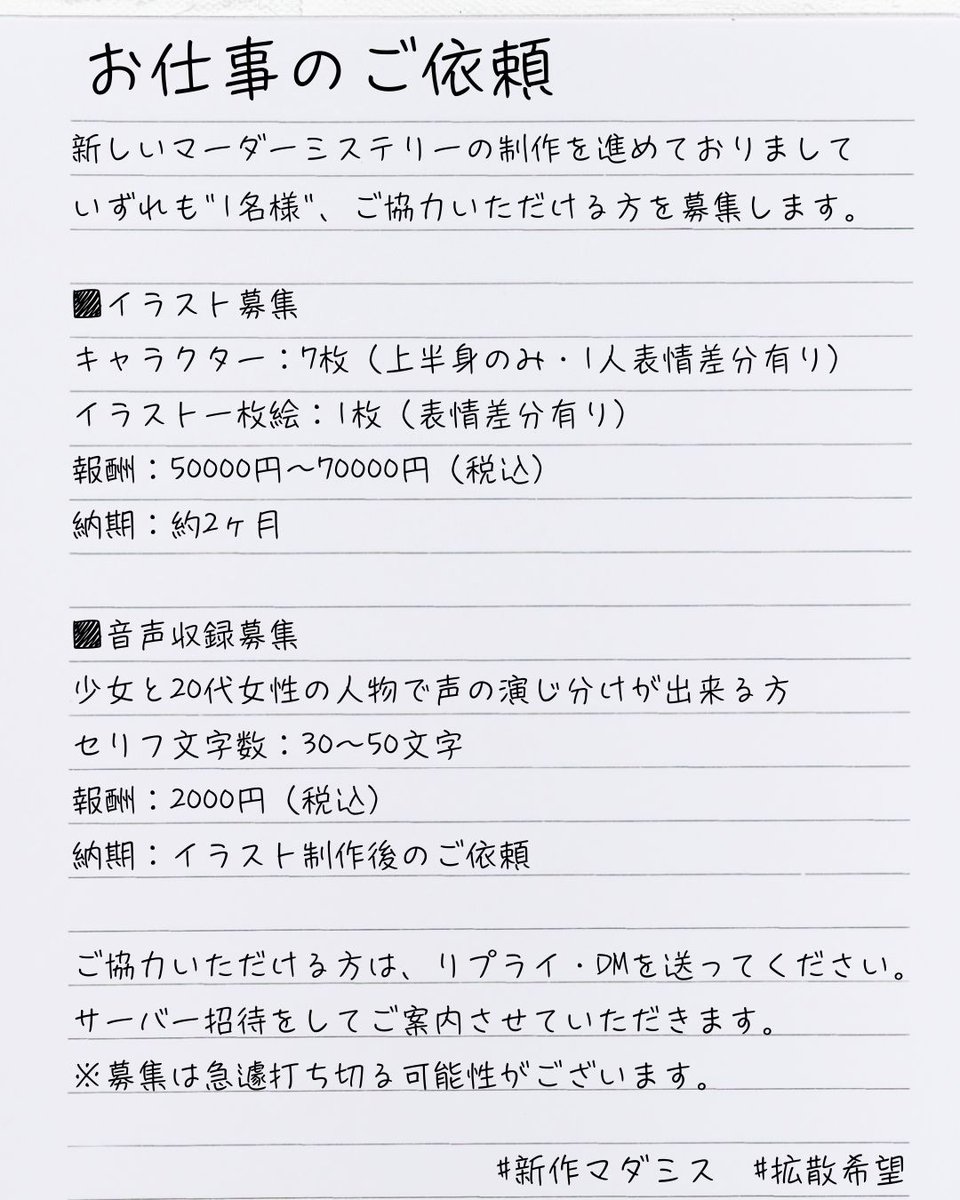 お仕事のご依頼

新しいマーダーミステリーの制作を進めておりまして いずれも"1名様"、ご協力いただける方を募集します。

▨イラスト募集
キャラクター：7枚（上半身のみ・1人表情差分有り）
イラスト一枚絵：1枚（表情差分有り）
報酬：50000円〜70000円（税込）
納期：約2ヶ月

▨音声収録募集
少女と20代女性の人物で声の演じ分けが出来る方
セリフ文字数：30〜50文字
報酬：2000円（税込）
納期：イラスト制作後のご依頼

ご協力いただける方は、リプライ・DMを送ってください。
サーバー招待をしてご案内させていただきます。
※募集は急遽打ち切る可能性がございます。

#新作マダミス　#拡散希望